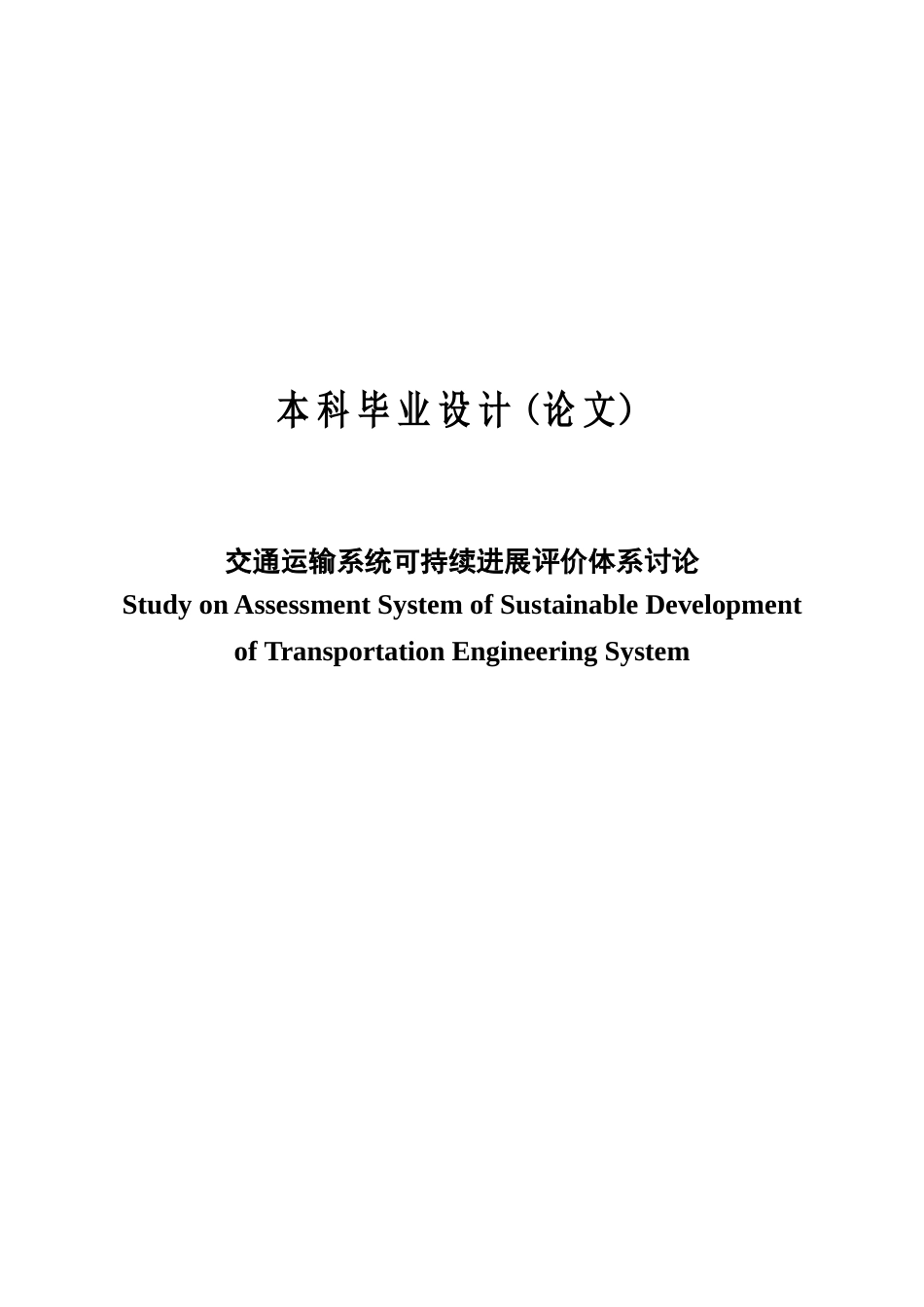 本科毕业设计（论文）

交通运输系统可持续进展评价体系讨论
Study on Assessment System of Sustainable Development of Transportation Engineering System